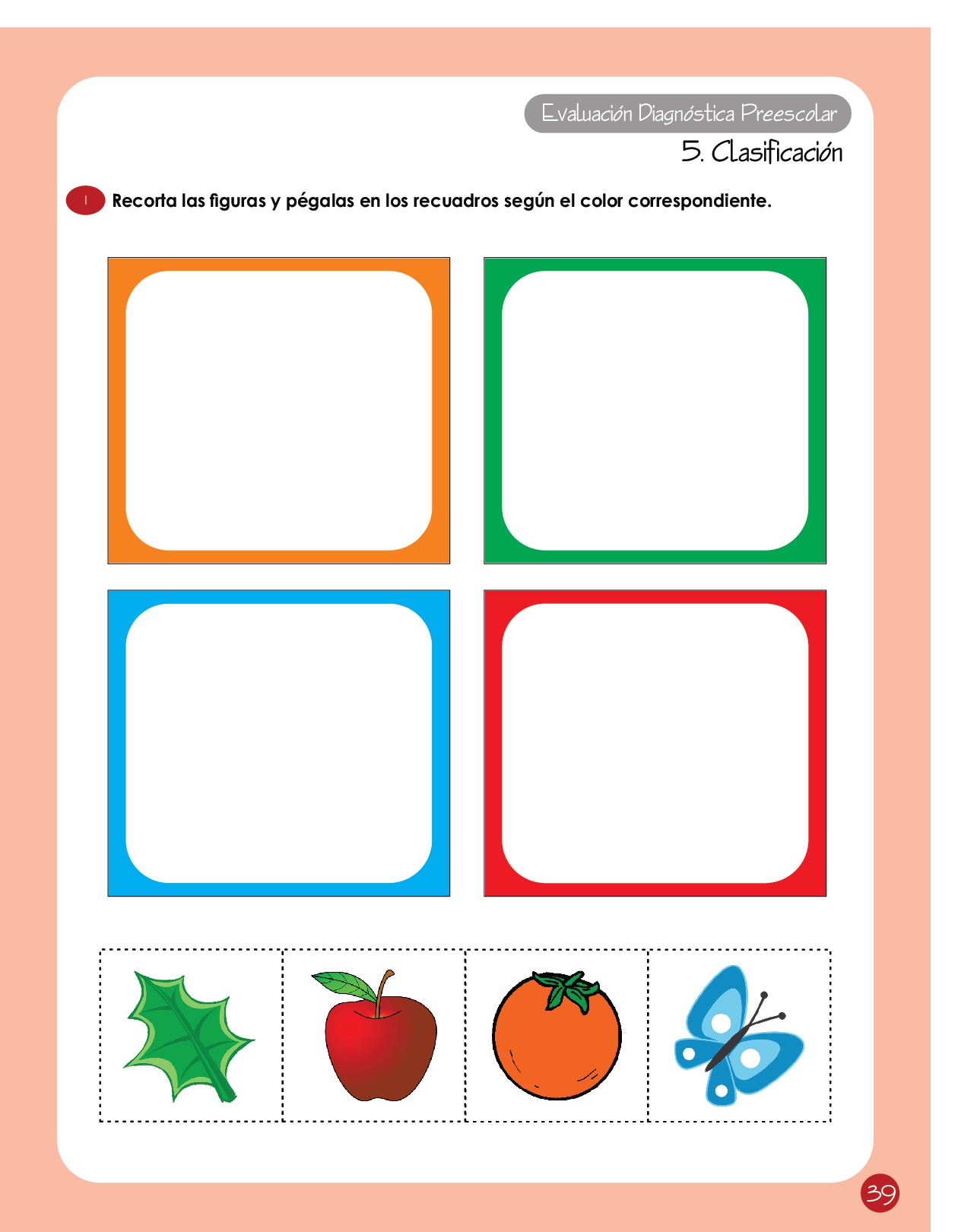 Evaluación Diagnóstica Preescolar

5. Clasificación

1 Recorta las figuras y pégalas en los recuadros según el color correspondiente.

39